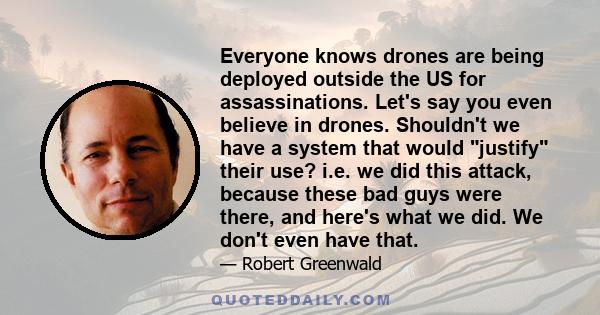 Everyone knows drones are being deployed outside the US for assassinations. Let's say you even believe in drones. Shouldn't we have a system that would "justify" their use? i.e. we did this attack, because these bad guys were there, and here's what we did. We don't even have that.

— Robert Greenwald

QUOTEDDAILY.COM